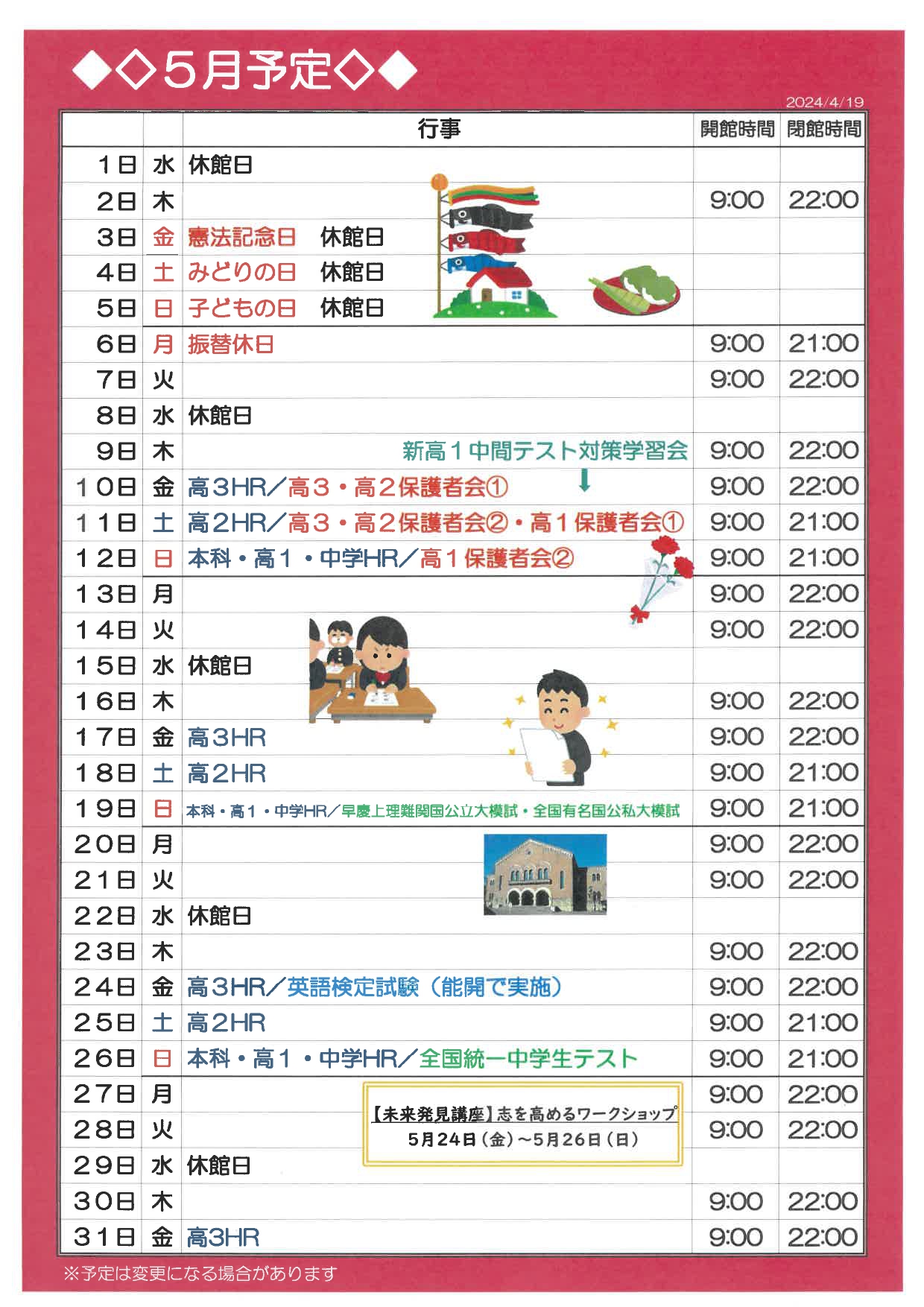 ◆◇5月予定◇◆

2024/4/19

|  |  | 行事 | 開館時間 | 閉館時間 |
|---|---|---|---|---|
| 1日 | 水 | 休館日 |  |  |
| 2日 | 木 |  | 9:00 | 22:00 |
| 3日 | 金 | 憲法記念日 休館日 |  |  |
| 4日 | 土 | みどりの日 休館日 |  |  |
| 5日 | 日 | 子どもの日 休館日 |  |  |
| 6日 | 月 | 振替休日 | 9:00 | 21:00 |
| 7日 | 火 |  | 9:00 | 22:00 |
| 8日 | 水 | 休館日 |  |  |
| 9日 | 木 | 新高1中間テスト対策学習会 | 9:00 | 22:00 |
| 10日 | 金 | 高3HR/高3・高2保護者会① | 9:00 | 22:00 |
| 11日 | 土 | 高2HR/高3・高2保護者会②・高1保護者会① | 9:00 | 21:00 |
| 12日 | 日 | 本科・高1・中学HR/高1保護者会② | 9:00 | 21:00 |
| 13日 | 月 |  | 9:00 | 22:00 |
| 14日 | 火 |  | 9:00 | 22:00 |
| 15日 | 水 | 休館日 |  |  |
| 16日 | 木 |  | 9:00 | 22:00 |
| 17日 | 金 | 高3HR | 9:00 | 22:00 |
| 18日 | 土 | 高2HR | 9:00 | 21:00 |
| 19日 | 日 | 本科・高1・中学HR/早慶上理難関国公立大模試・全国有名国公私大模試 | 9:00 | 21:00 |
| 20日 | 月 |  | 9:00 | 22:00 |
| 21日 | 火 |  | 9:00 | 22:00 |
| 22日 | 水 | 休館日 |  |  |
| 23日 | 木 |  | 9:00 | 22:00 |
| 24日 | 金 | 高3HR/英語検定試験(能開で実施) | 9:00 | 22:00 |
| 25日 | 土 | 高2HR | 9:00 | 21:00 |
| 26日 | 日 | 本科・高1・中学HR/全国統一中学生テスト | 9:00 | 21:00 |
| 27日 | 月 |  | 9:00 | 22:00 |
| 28日 | 火 |  | 9:00 | 22:00 |
| 29日 | 水 | 休館日 |  |  |
| 30日 | 木 |  | 9:00 | 22:00 |
| 31日 | 金 | 高3HR | 9:00 | 22:00 |

【未来発見講座】志を高めるワークショップ
5月24日(金)~5月26日(日)

※予定は変更になる場合があります